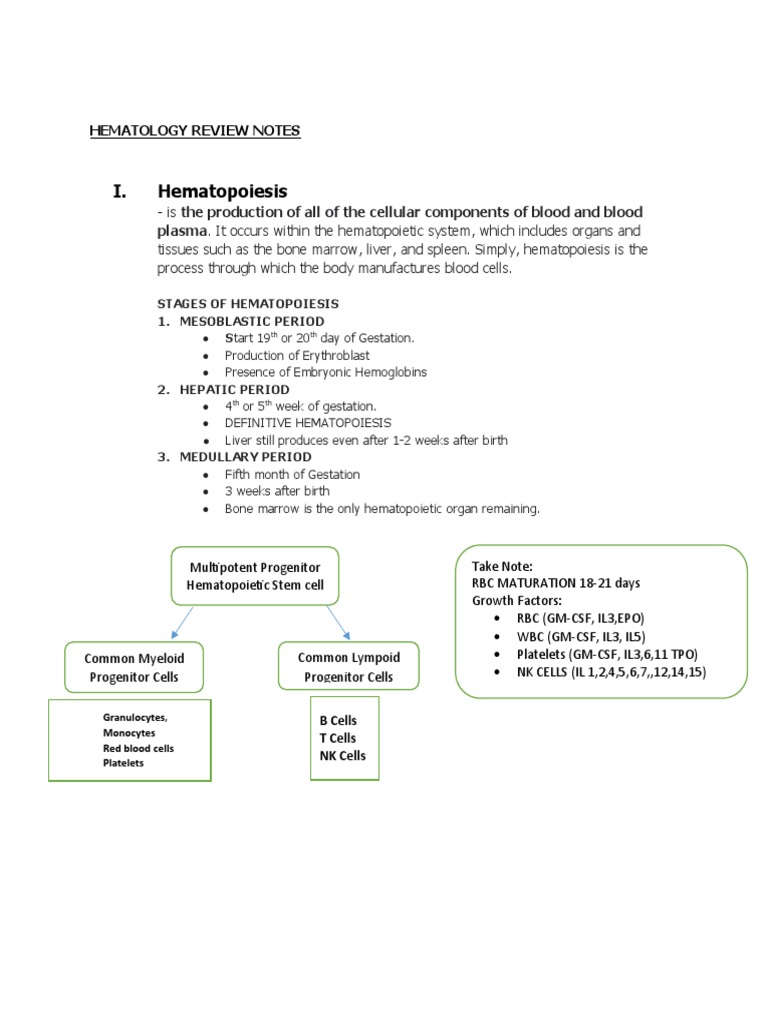 HEMATOLOGY REVIEW NOTES

I. Hematopoiesis

- is the production of all of the cellular components of blood and blood plasma. It occurs within the hematopoietic system, which includes organs and tissues such as the bone marrow, liver, and spleen. Simply, hematopoiesis is the process through which the body manufactures blood cells.

STAGES OF HEMATOPOIESIS

1. MESOBLASTIC PERIOD
- Start $19^{th}$ or $20^{th}$ day of Gestation.
- Production of Erythroblast
- Presence of Embryonic Hemoglobins

2. HEPATIC PERIOD
- $4^{th}$ or $5^{th}$ week of gestation.
- DEFINITIVE HEMATOPOIESIS
- Liver still produces even after 1-2 weeks after birth

3. MEDULLARY PERIOD
- Fifth month of Gestation
- 3 weeks after birth
- Bone marrow is the only hematopoietic organ remaining.

Multipotent Progenitor Hematopoietic Stem cell

Common Myeloid Progenitor Cells

Common Lympoid Progenitor Cells

Granulocytes,
Monocytes
Red blood cells
Platelets

B Cells
T Cells
NK Cells

Take Note:
RBC MATURATION 18-21 days
Growth Factors:
- RBC (GM-CSF, IL3,EPO)
- WBC (GM-CSF, IL3, IL5)
- Platelets (GM-CSF, IL3,6,11 TPO)
- NK CELLS (IL 1,2,4,5,6,7,,12,14,15)